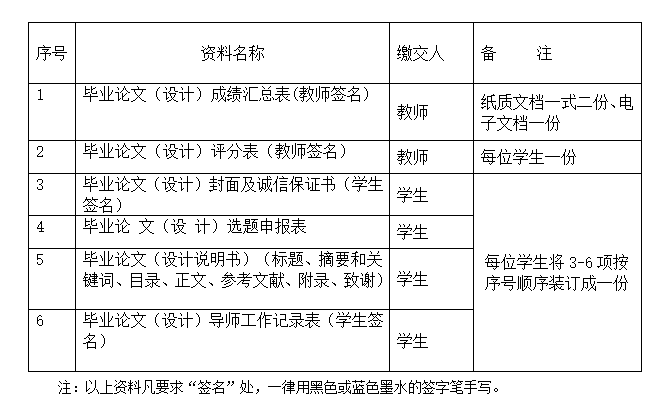 | 序号 | 资料名称 | 缴交人 | 备　　注 |
|---|---|---|---|
| 1 | 毕业论文（设计）成绩汇总表(教师签名) | 教师 | 纸质文档一式二份、电子文档一份 |
| 2 | 毕业论文（设计）评分表（教师签名） | 教师 | 每位学生一份 |
| 3 | 毕业论文（设计）封面及诚信保证书（学生签名） | 学生 | 每位学生将 3-6 项按序号顺序装订成一份 |
| 4 | 毕业论 文（设 计）选题申报表 | 学生 | |
| 5 | 毕业论文（设计说明书）（标题、摘要和关键词、目录、正文、参考文献、附录、致谢） | 学生 | |
| 6 | 毕业论文（设计）导师工作记录表（学生签名） | 学生 | |

注：以上资料凡要求“签名”处，一律用黑色或蓝色墨水的签字笔手写。